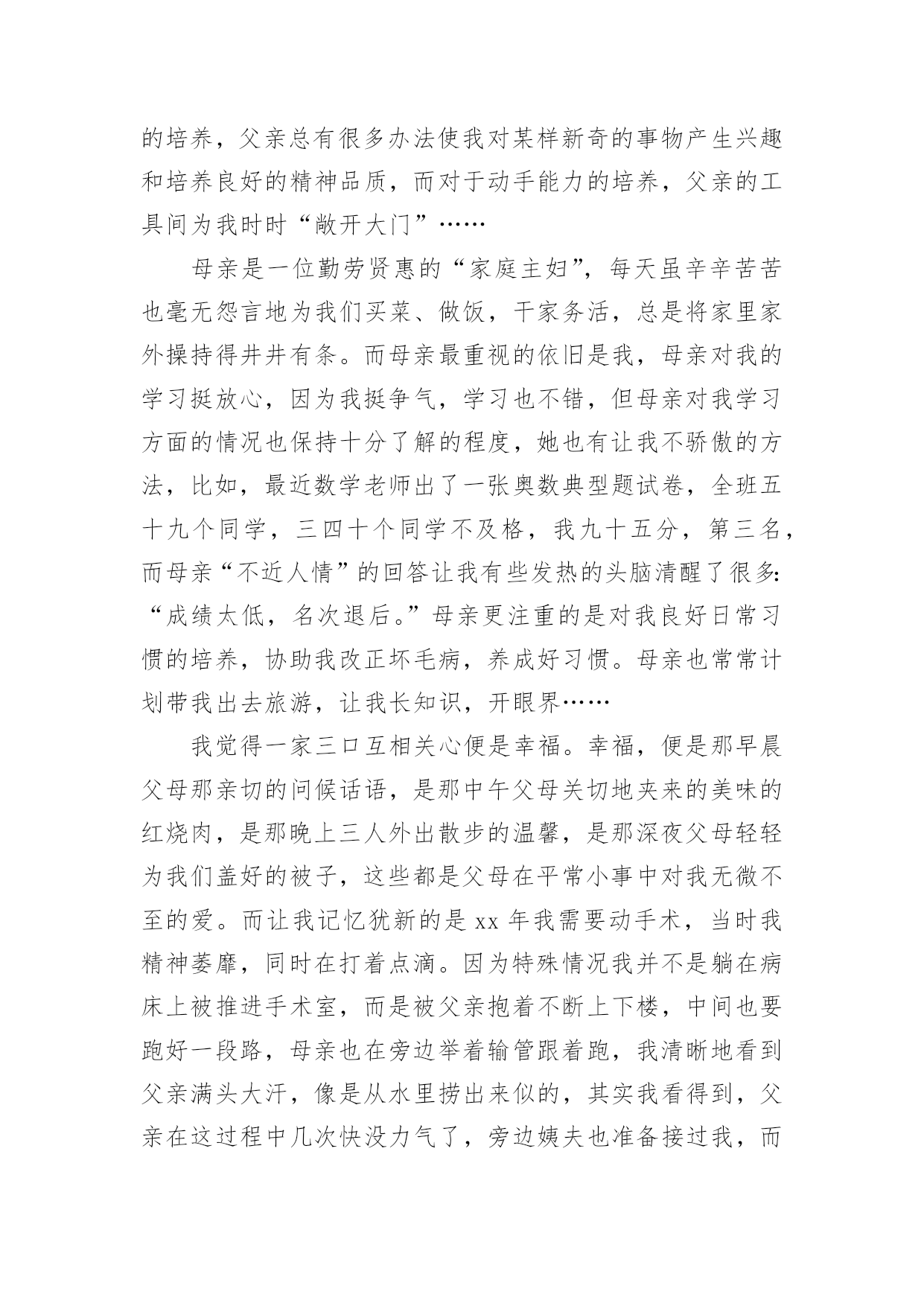 的培养，父亲总有很多办法使我对某样新奇的事物产生兴趣和培养良好的精神品质，而对于动手能力的培养，父亲的工具间为我时时“敞开大门”……

母亲是一位勤劳贤惠的“家庭主妇”，每天虽辛辛苦苦也毫无怨言地为我们买菜、做饭，干家务活，总是将家里家外操持得井井有条。而母亲最重视的依旧是我，母亲对我的学习挺放心，因为我挺争气，学习也不错，但母亲对我学习方面的情况也保持十分了解的程度，她也有让我不骄傲的方法，比如，最近数学老师出了一张奥数典型题试卷，全班五十九个同学，三四十个同学不及格，我九十五分，第三名，而母亲“不近人情”的回答让我有些发热的头脑清醒了很多:“成绩太低，名次退后。”母亲更注重的是对我良好日常习惯的培养，协助我改正坏毛病，养成好习惯。母亲也常常计划带我出去旅游，让我长知识，开眼界……

我觉得一家三口互相关心便是幸福。幸福，便是那早晨父母那亲切的问候话语，是那中午父母关切地夹来的美味的红烧肉，是那晚上三人外出散步的温馨，是那深夜父母轻轻为我们盖好的被子，这些都是父母在平常小事中对我无微不至的爱。而让我记忆犹新的是 xx 年我需要动手术，当时我精神萎靡，同时在打着点滴。因为特殊情况我并不是躺在病床上被推进手术室，而是被父亲抱着不断上下楼，中间也要跑好一段路，母亲也在旁边举着输管跟着跑，我清晰地看到父亲满头大汗，像是从水里捞出来似的，其实我看得到，父亲在这过程中几次快没力气了，旁边姨夫也准备接过我，而